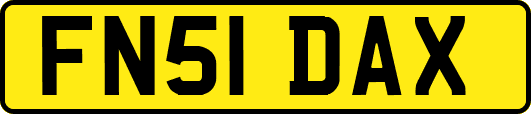 FN51 DAX